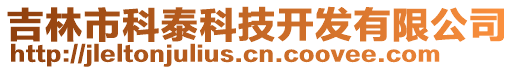 吉林市科泰科技开发有限公司
http://jleltonjulius.cn.coovee.com